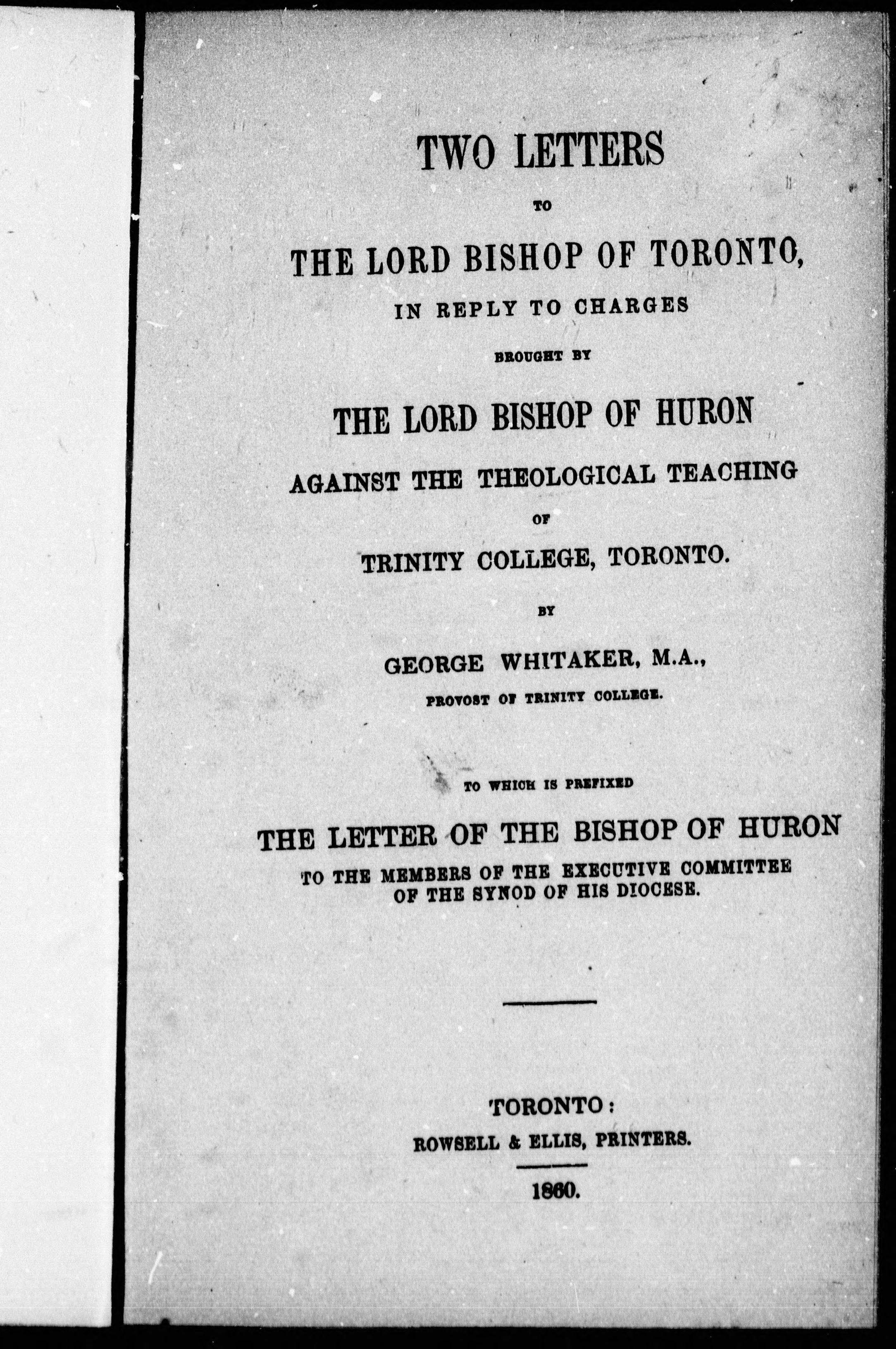 TWO LETTERS

TO

THE LORD BISHOP OF TORONTO,

IN REPLY TO CHARGES

BROUGHT BY

THE LORD BISHOP OF HURON

AGAINST THE THEOLOGICAL TEACHING

OF

TRINITY COLLEGE, TORONTO.

BY

GEORGE WHITAKER, M.A.,

PROVOST OF TRINITY COLLEGE.

TO WHICH IS PREFIXED

THE LETTER OF THE BISHOP OF HURON

TO THE MEMBERS OF THE EXECUTIVE COMMITTEE OF THE SYNOD OF HIS DIOCESE.

TORONTO:

ROWSELL & ELLIS, PRINTERS.

1860.